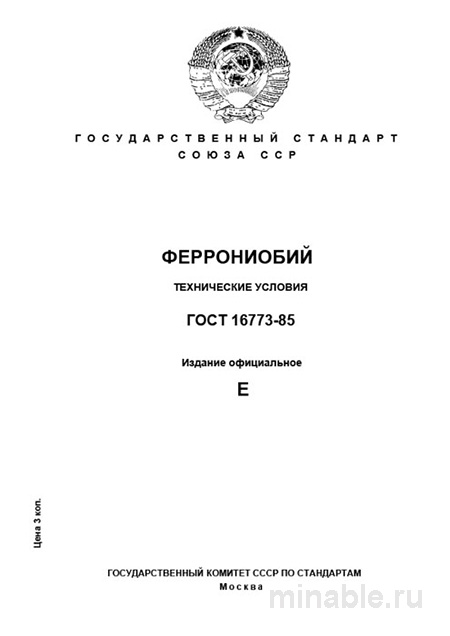 ГОСУДАРСТВЕННЫЙ СТАНДАРТ
СОЮЗА ССР

ФЕРРОНИОБИЙ

ТЕХНИЧЕСКИЕ УСЛОВИЯ

ГОСТ 16773-85

Издание официальное

Е

Цена 3 коп.

ГОСУДАРСТВЕННЫЙ КОМИТЕТ СССР ПО СТАНДАРТАМ
Москва

minable.ru